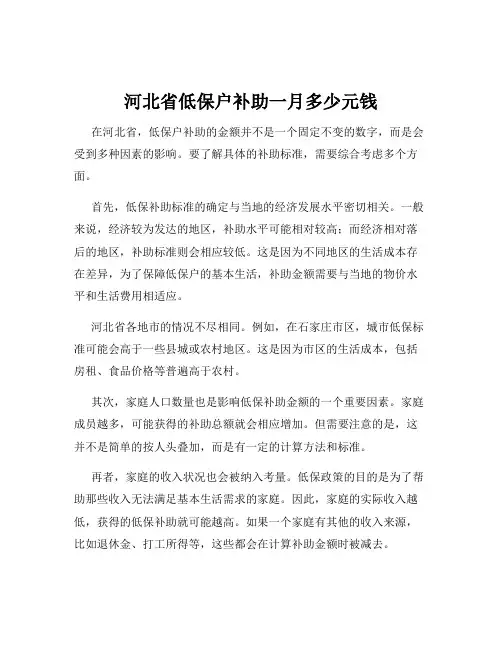 河北省低保户补助一月多少元钱

在河北省，低保户补助的金额并不是一个固定不变的数字，而是会受到多种因素的影响。要了解具体的补助标准，需要综合考虑多个方面。

首先，低保补助标准的确定与当地的经济发展水平密切相关。一般来说，经济较为发达的地区，补助水平可能相对较高；而经济相对落后的地区，补助标准则会相应较低。这是因为不同地区的生活成本存在差异，为了保障低保户的基本生活，补助金额需要与当地的物价水平和生活费用相适应。

河北省各地市的情况不尽相同。例如，在石家庄市区，城市低保标准可能会高于一些县城或农村地区。这是因为市区的生活成本，包括房租、食品价格等普遍高于农村。

其次，家庭人口数量也是影响低保补助金额的一个重要因素。家庭成员越多，可能获得的补助总额就会相应增加。但需要注意的是，这并不是简单的按人头叠加，而是有一定的计算方法和标准。

再者，家庭的收入状况也会被纳入考量。低保政策的目的是为了帮助那些收入无法满足基本生活需求的家庭。因此，家庭的实际收入越低，获得的低保补助就可能越高。如果一个家庭有其他的收入来源，比如退休金、打工所得等，这些都会在计算补助金额时被减去。